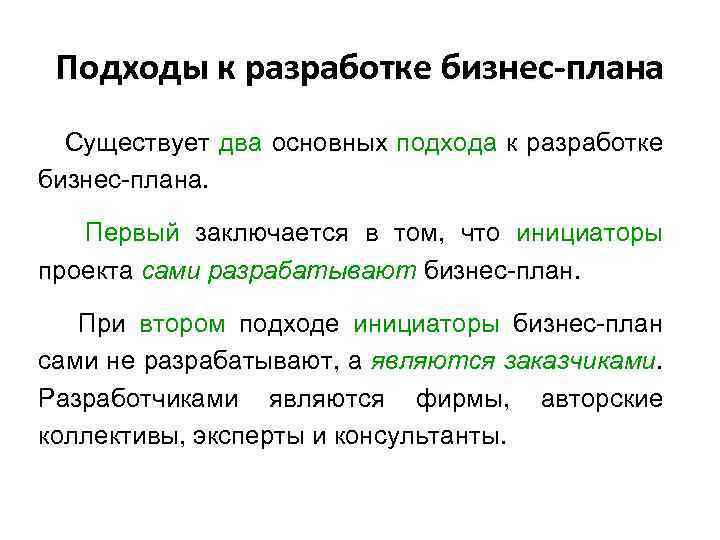 Подходы к разработке бизнес-плана

Существует два основных подхода к разработке бизнес-плана.

Первый заключается в том, что инициаторы проекта сами разрабатывают бизнес-план.

При втором подходе инициаторы бизнес-план сами не разрабатывают, а являются заказчиками. Разработчиками являются фирмы, авторские коллективы, эксперты и консультанты.